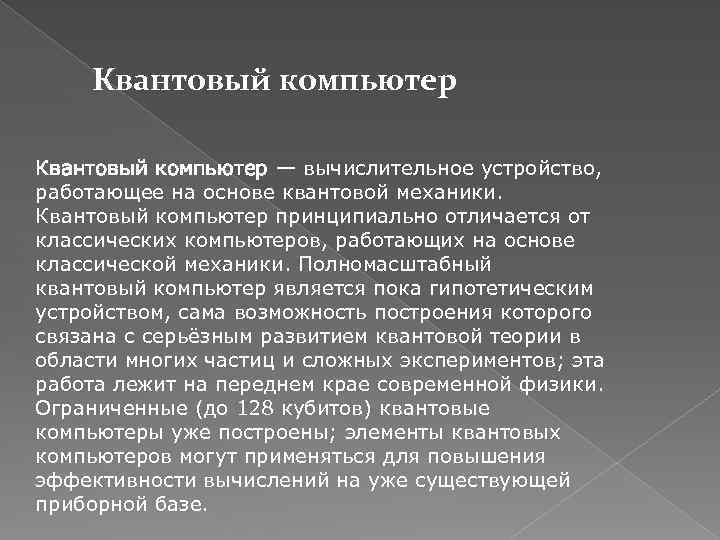 Квантовый компьютер

Квантовый компьютер — вычислительное устройство, работающее на основе квантовой механики. Квантовый компьютер принципиально отличается от классических компьютеров, работающих на основе классической механики. Полномасштабный квантовый компьютер является пока гипотетическим устройством, сама возможность построения которого связана с серьёзным развитием квантовой теории в области многих частиц и сложных экспериментов; эта работа лежит на переднем крае современной физики. Ограниченные (до 128 кубитов) квантовые компьютеры уже построены; элементы квантовых компьютеров могут применяться для повышения эффективности вычислений на уже существующей приборной базе.